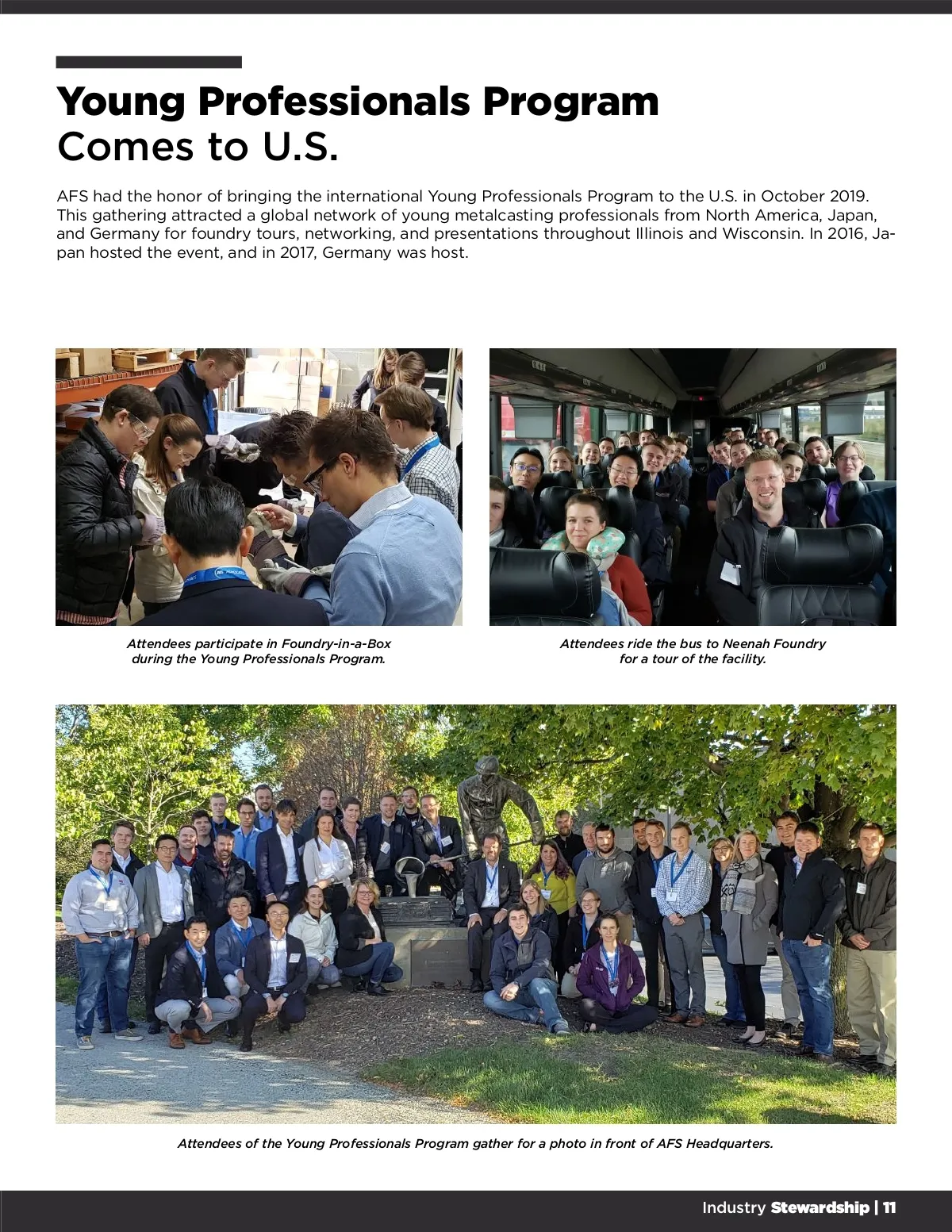 Young Professionals Program Comes to U.S.

AFS had the honor of bringing the international Young Professionals Program to the U.S. in October 2019. This gathering attracted a global network of young metalcasting professionals from North America, Japan, and Germany for foundry tours, networking, and presentations throughout Illinois and Wisconsin. In 2016, Japan hosted the event, and in 2017, Germany was host.

Attendees participate in Foundry-in-a-Box during the Young Professionals Program.

Attendees ride the bus to Neenah Foundry for a tour of the facility.

Attendees of the Young Professionals Program gather for a photo in front of AFS Headquarters.

Industry Stewardship | 11